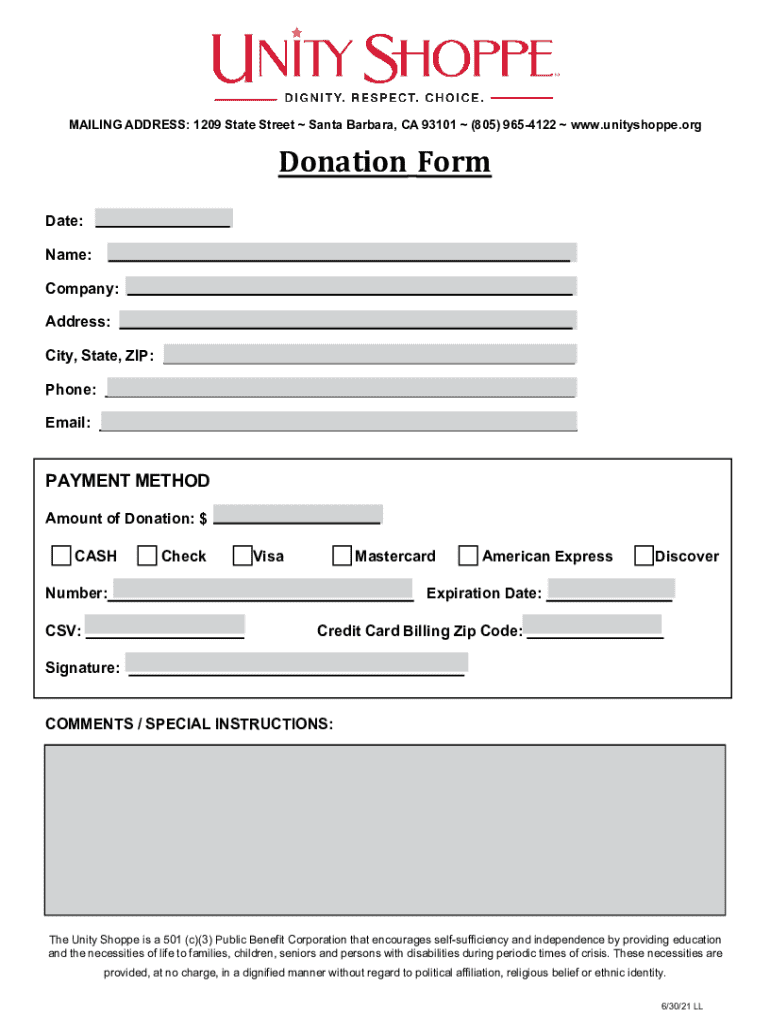 UNITY SHOPPE
DIGNITY. RESPECT. CHOICE.

MAILING ADDRESS: 1209 State Street ~ Santa Barbara, CA 93101 ~ (805) 965-4122 ~ www.unityshoppe.org

Donation Form

Date:

Name:

Company:

Address:

City, State, ZIP:

Phone:

Email:

PAYMENT METHOD

Amount of Donation: $

CASH Check Visa Mastercard American Express Discover

Number: Expiration Date:

CSV: Credit Card Billing Zip Code:

Signature:

COMMENTS / SPECIAL INSTRUCTIONS:

The Unity Shoppe is a 501 (c)(3) Public Benefit Corporation that encourages self-sufficiency and independence by providing education and the necessities of life to families, children, seniors and persons with disabilities during periodic times of crisis. These necessities are provided, at no charge, in a dignified manner without regard to political affiliation, religious belief or ethnic identity.

6/30/21 LL